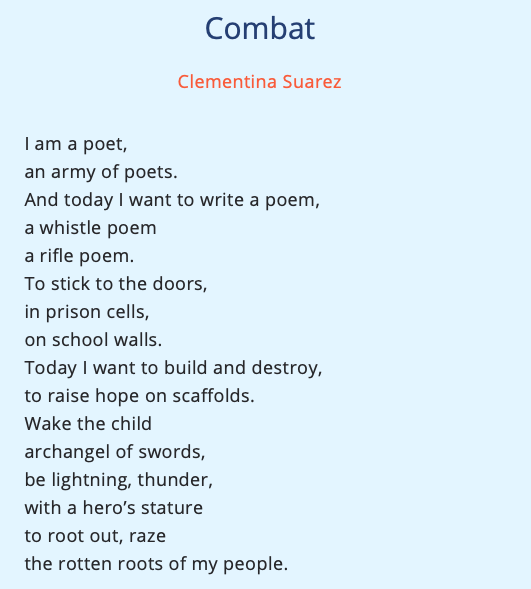 Combat

Clementina Suarez

I am a poet,
an army of poets.
And today I want to write a poem,
a whistle poem
a rifle poem.
To stick to the doors,
in prison cells,
on school walls.
Today I want to build and destroy,
to raise hope on scaffolds.
Wake the child
archangel of swords,
be lightning, thunder,
with a hero’s stature
to root out, raze
the rotten roots of my people.